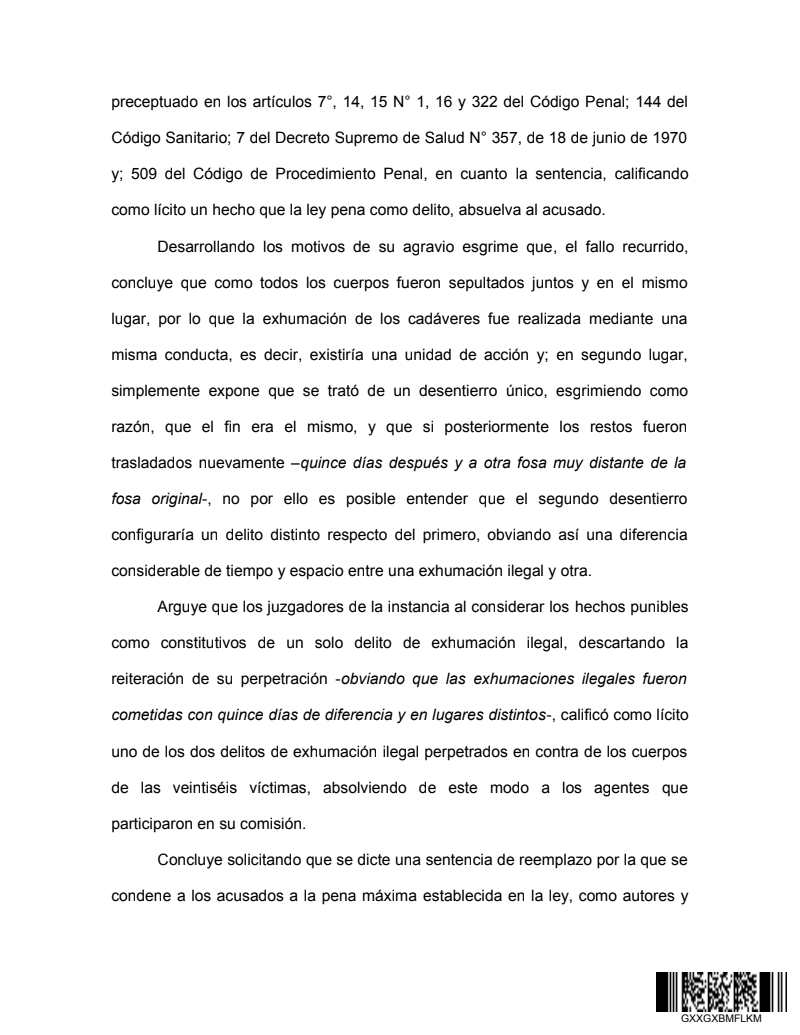 preceptuado en los artículos 7°, 14, 15 N° 1, 16 y 322 del Código Penal; 144 del Código Sanitario; 7 del Decreto Supremo de Salud N° 357, de 18 de junio de 1970 y; 509 del Código de Procedimiento Penal, en cuanto la sentencia, calificando como lícito un hecho que la ley pena como delito, absuelva al acusado.

Desarrollando los motivos de su agravio esgrime que, el fallo recurrido, concluye que como todos los cuerpos fueron sepultados juntos y en el mismo lugar, por lo que la exhumación de los cadáveres fue realizada mediante una misma conducta, es decir, existiría una unidad de acción y; en segundo lugar, simplemente expone que se trató de un desentierro único, esgrimiendo como razón, que el fin era el mismo, y que si posteriormente los restos fueron trasladados nuevamente –quince días después y a otra fosa muy distante de la fosa original-, no por ello es posible entender que el segundo desentierro configuraría un delito distinto respecto del primero, obviando así una diferencia considerable de tiempo y espacio entre una exhumación ilegal y otra.

Arguye que los juzgadores de la instancia al considerar los hechos punibles como constitutivos de un solo delito de exhumación ilegal, descartando la reiteración de su perpetración -obviando que las exhumaciones ilegales fueron cometidas con quince días de diferencia y en lugares distintos-, calificó como lícito uno de los dos delitos de exhumación ilegal perpetrados en contra de los cuerpos de las veintiséis víctimas, absolviendo de este modo a los agentes que participaron en su comisión.

Concluye solicitando que se dicte una sentencia de reemplazo por la que se condene a los acusados a la pena máxima establecida en la ley, como autores y

GXXGXBMFLKM